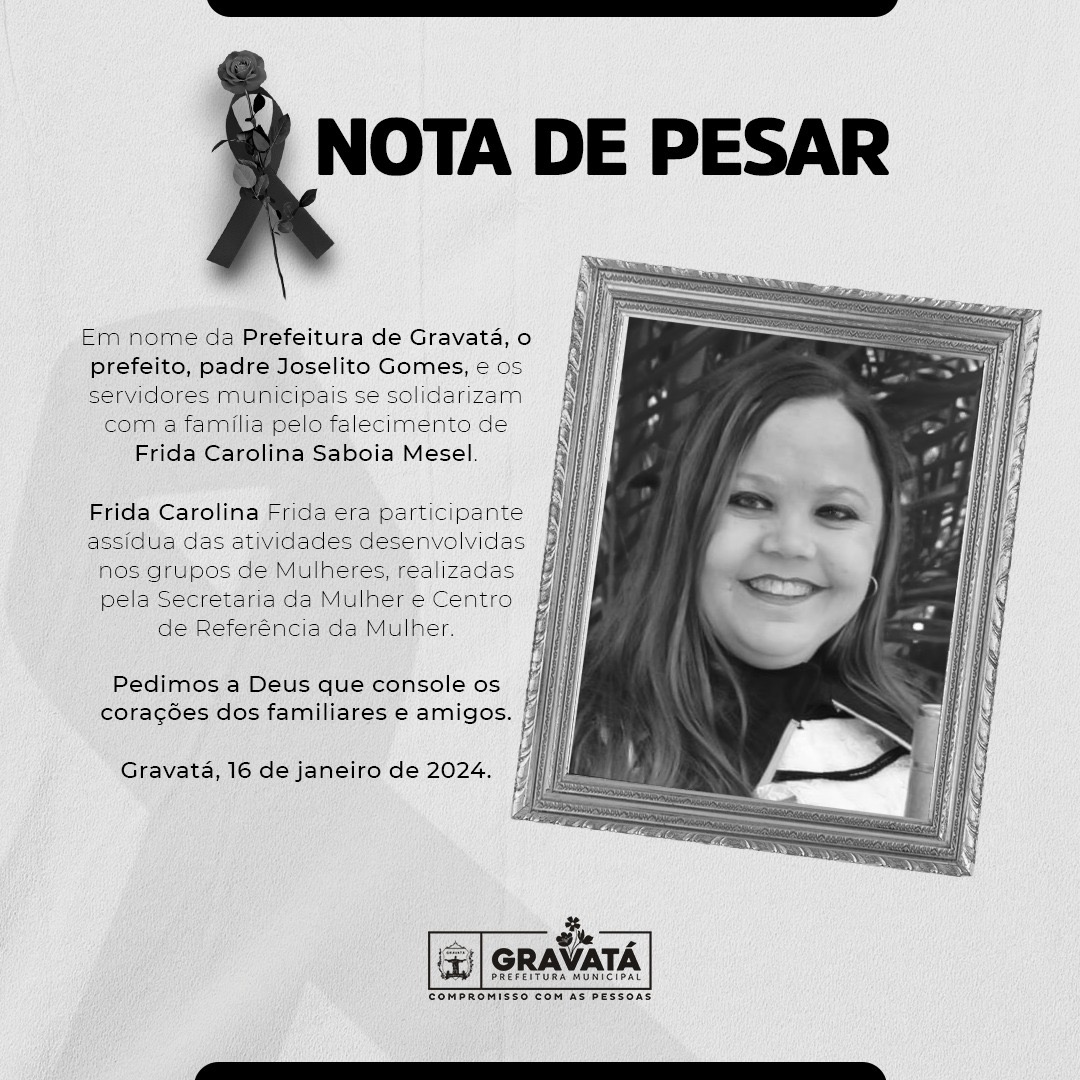 NOTA DE PESAR

Em nome da Prefeitura de Gravatá, o prefeito, padre Joselito Gomes, e os servidores municipais se solidarizam com a família pelo falecimento de Frida Carolina Saboia Mesel.

Frida Carolina Frida era participante assídua das atividades desenvolvidas nos grupos de Mulheres, realizadas pela Secretaria da Mulher e Centro de Referência da Mulher.

Pedimos a Deus que console os corações dos familiares e amigos.

Gravatá, 16 de janeiro de 2024.

GRAVATÁ
PREFEITURA MUNICIPAL
COMPROMISSO COM AS PESSOAS